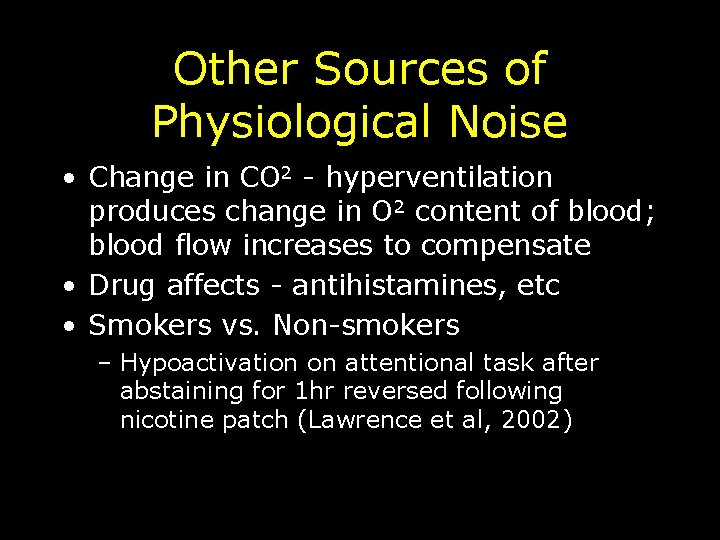 Other Sources of Physiological Noise

• Change in $CO^2$ - hyperventilation produces change in $O^2$ content of blood; blood flow increases to compensate
• Drug affects - antihistamines, etc
• Smokers vs. Non-smokers
– Hypoactivation on attentional task after abstaining for 1hr reversed following nicotine patch (Lawrence et al, 2002)